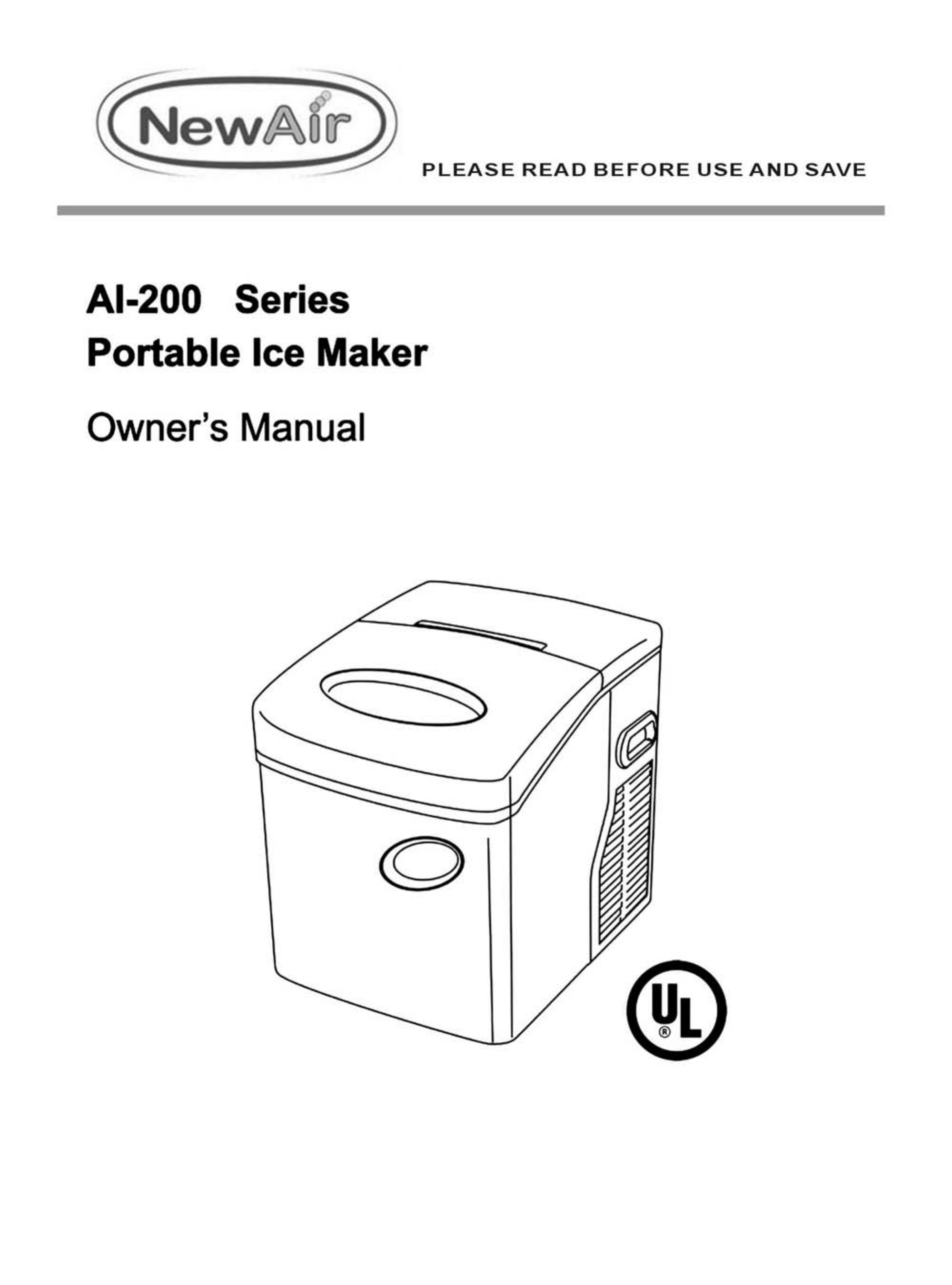 NewAir

PLEASE READ BEFORE USE AND SAVE

AI-200 Series
Portable Ice Maker

Owner's Manual

UL ®